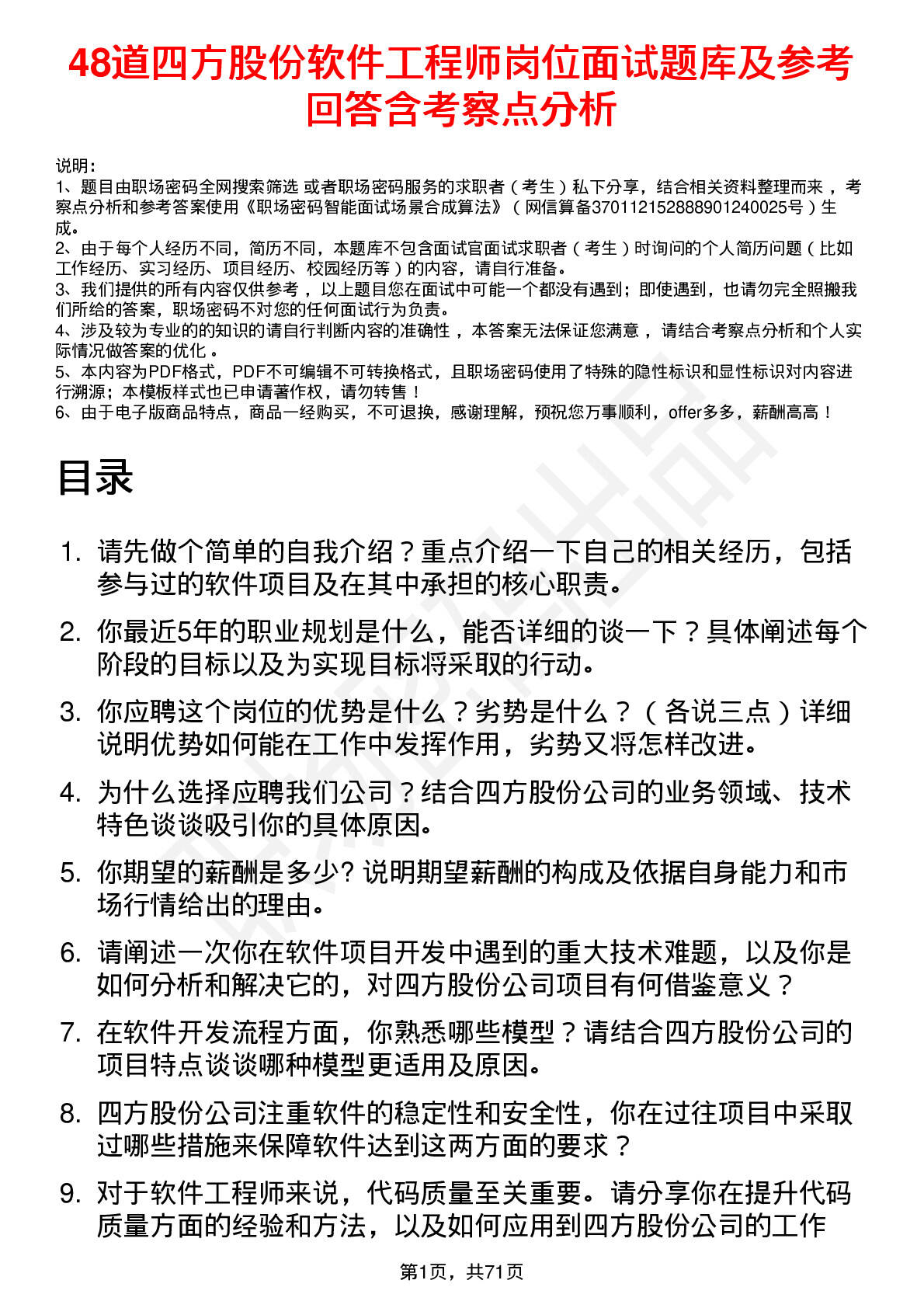 48道四方股份软件工程师岗位面试题库及参考回答含考察点分析

说明：
1、题目由职场密码全网搜索筛选 或者职场密码服务的求职者（考生）私下分享，结合相关资料整理而来，考察点分析和参考答案使用《职场密码智能面试场景合成算法》（网信算备370112152888901240025号）生成。
2、由于每个人经历不同，简历不同，本题库不包含面试官面试求职者（考生）时询问的个人简历问题（比如工作经历、实习经历、项目经历、校园经历等）的内容，请自行准备。
3、我们提供的所有内容仅供参考，以上题目您在面试中可能一个都没有遇到；即使遇到，也请勿完全照搬我们所给的答案，职场密码不对您的任何面试行为负责。
4、涉及较为专业的的知识的请自行判断内容的准确性，本答案无法保证您满意，请结合考察点分析和个人实际情况做答案的优化。
5、本内容为PDF格式，PDF不可编辑不可转换格式，且职场密码使用了特殊的隐性标识和显性标识对内容进行溯源；本模板样式也已申请著作权，请勿转售！
6、由于电子版商品特点，商品一经购买，不可退换，感谢理解，预祝您万事顺利，offer多多，薪酬高高！

目录

1. 请先做个简单的自我介绍？重点介绍一下自己的相关经历，包括参与过的软件项目及在其中承担的核心职责。
2. 你最近5年的职业规划是什么，能否详细的谈一下？具体阐述每个阶段的目标以及为实现目标将采取的行动。
3. 你应聘这个岗位的优势是什么？劣势是什么？（各说三点）详细说明优势如何能在工作中发挥作用，劣势又将怎样改进。
4. 为什么选择应聘我们公司？结合四方股份公司的业务领域、技术特色谈谈吸引你的具体原因。
5. 你期望的薪酬是多少? 说明期望薪酬的构成及依据自身能力和市场行情给出的理由。
6. 请阐述一次你在软件项目开发中遇到的重大技术难题，以及你是如何分析和解决它的，对四方股份公司项目有何借鉴意义？
7. 在软件开发流程方面，你熟悉哪些模型？请结合四方股份公司的项目特点谈谈哪种模型更适用及原因。
8. 四方股份公司注重软件的稳定性和安全性，你在过往项目中采取过哪些措施来保障软件达到这两方面的要求？
9. 对于软件工程师来说，代码质量至关重要。请分享你在提升代码质量方面的经验和方法，以及如何应用到四方股份公司的工作

第1页，共71页